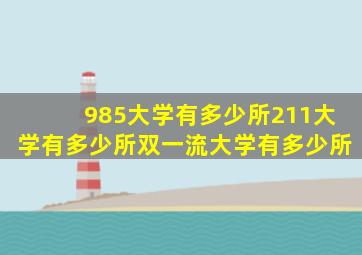 985大学有多少所211大学有多少所双一流大学有多少所